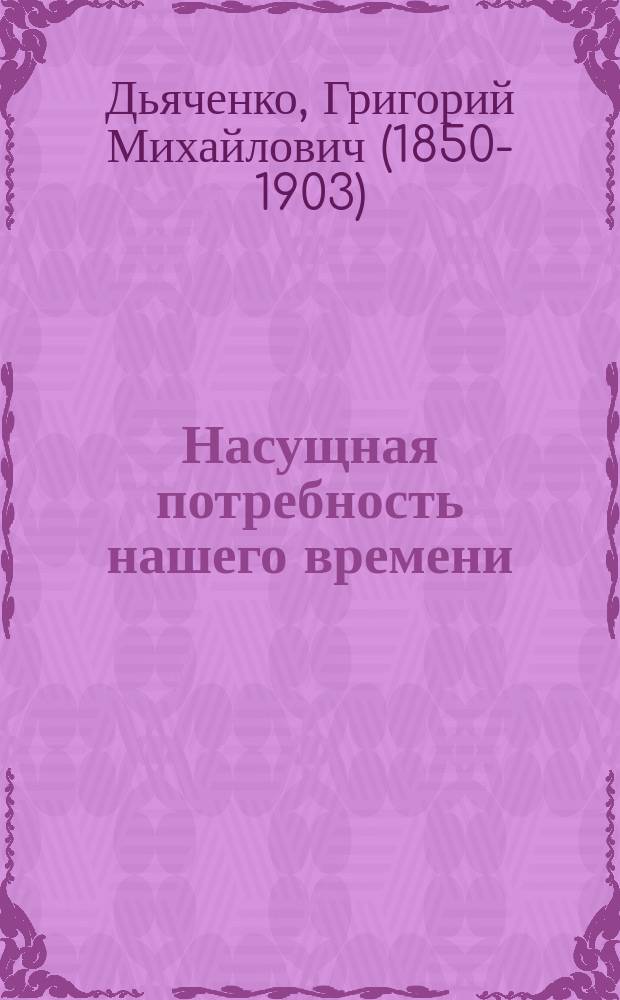 Дьяченко, Григорий Михайлович (1850-1903)

Насущная потребность нашего времени